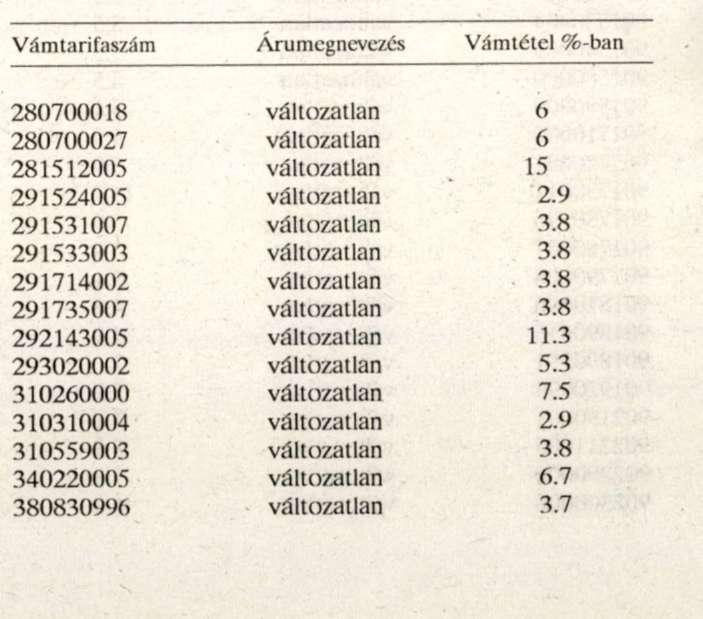 | Vámtarifaszám | Árumegnevezés | Vámtétel %-ban |
|---|---|---|
| 280700018 | változatlan | 6 |
| 280700027 | változatlan | 6 |
| 281512005 | változatlan | 15 |
| 291524005 | változatlan | 2.9 |
| 291531007 | változatlan | 3.8 |
| 291533003 | változatlan | 3.8 |
| 291714002 | változatlan | 3.8 |
| 291735007 | változatlan | 3.8 |
| 292143005 | változatlan | 11.3 |
| 293020002 | változatlan | 5.3 |
| 310260000 | változatlan | 7.5 |
| 310310004 | változatlan | 2.9 |
| 310559003 | változatlan | 3.8 |
| 340220005 | változatlan | 6.7 |
| 380830996 | változatlan | 3.7 |